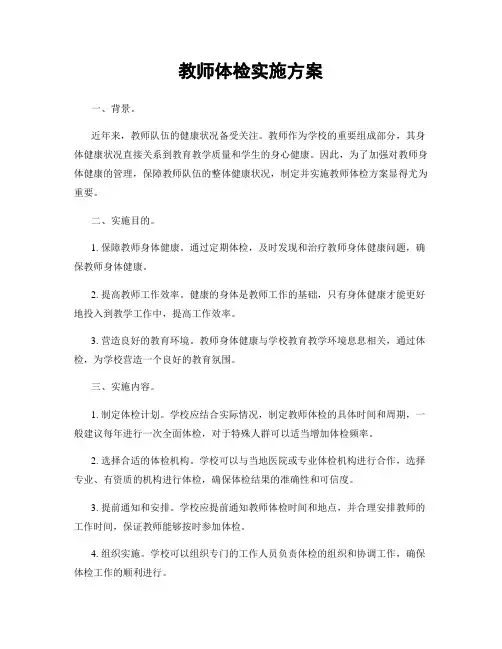 教师体检实施方案

一、背景。

近年来，教师队伍的健康状况备受关注。教师作为学校的重要组成部分，其身体健康状况直接关系到教育教学质量和学生的身心健康。因此，为了加强对教师身体健康的管理，保障教师队伍的整体健康状况，制定并实施教师体检方案显得尤为重要。

二、实施目的。

1. 保障教师身体健康。通过定期体检，及时发现和治疗教师身体健康问题，确保教师身体健康。

2. 提高教师工作效率。健康的身体是教师工作的基础，只有身体健康才能更好地投入到教学工作中，提高工作效率。

3. 营造良好的教育环境。教师身体健康与学校教育教学环境息息相关，通过体检，为学校营造一个良好的教育氛围。

三、实施内容。

1. 制定体检计划。学校应结合实际情况，制定教师体检的具体时间和周期，一般建议每年进行一次全面体检，对于特殊人群可以适当增加体检频率。

2. 选择合适的体检机构。学校可以与当地医院或专业体检机构进行合作，选择专业、有资质的机构进行体检，确保体检结果的准确性和可信度。

3. 提前通知和安排。学校应提前通知教师体检时间和地点，并合理安排教师的工作时间，保证教师能够按时参加体检。

4. 组织实施。学校可以组织专门的工作人员负责体检的组织和协调工作，确保体检工作的顺利进行。